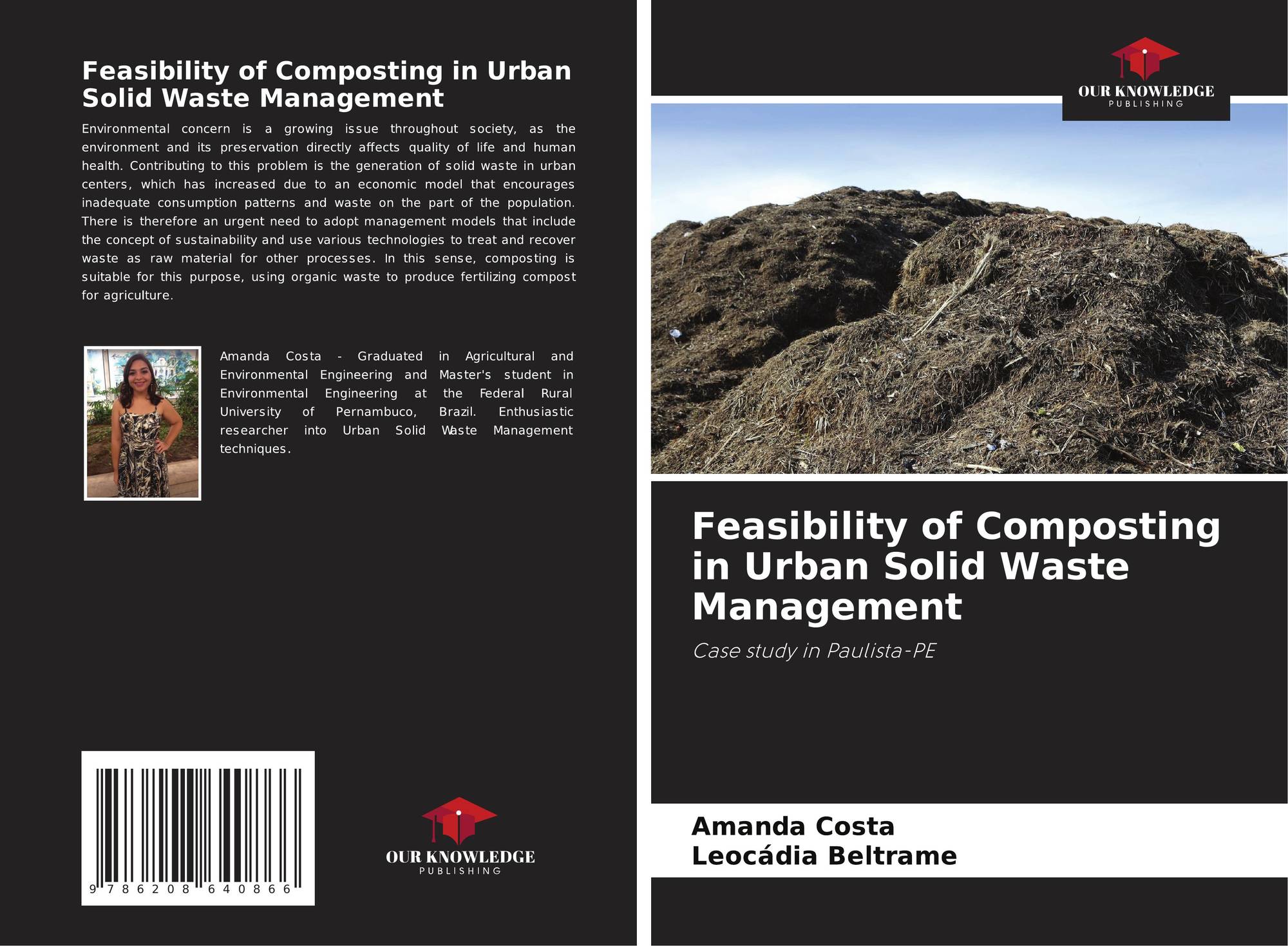 Feasibility of Composting in Urban Solid Waste Management

Environmental concern is a growing issue throughout society, as the environment and its preservation directly affects quality of life and human health. Contributing to this problem is the generation of solid waste in urban centers, which has increased due to an economic model that encourages inadequate consumption patterns and waste on the part of the population. There is therefore an urgent need to adopt management models that include the concept of sustainability and use various technologies to treat and recover waste as raw material for other processes. In this sense, composting is suitable for this purpose, using organic waste to produce fertilizing compost for agriculture.

Amanda Costa - Graduated in Agricultural and Environmental Engineering and Master's student in Environmental Engineering at the Federal Rural University of Pernambuco, Brazil. Enthusiastic researcher into Urban Solid Waste Management techniques.

9 786208 640866

OUR KNOWLEDGE
PUBLISHING

OUR KNOWLEDGE
PUBLISHING

Feasibility of Composting in Urban Solid Waste Management

Case study in Paulista-PE

Amanda Costa
Leocádia Beltrame